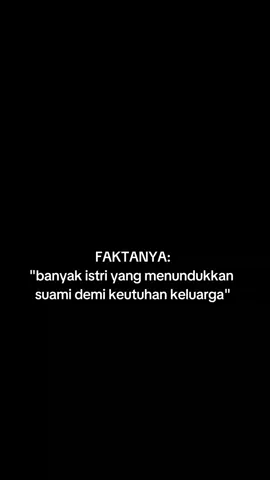 FAKTANYA:
"banyak istri yang menundukkan suami demi keutuhan keluarga"